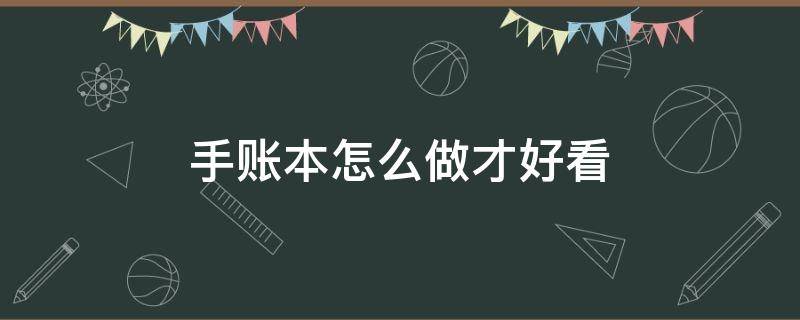 手账本怎么做才好看